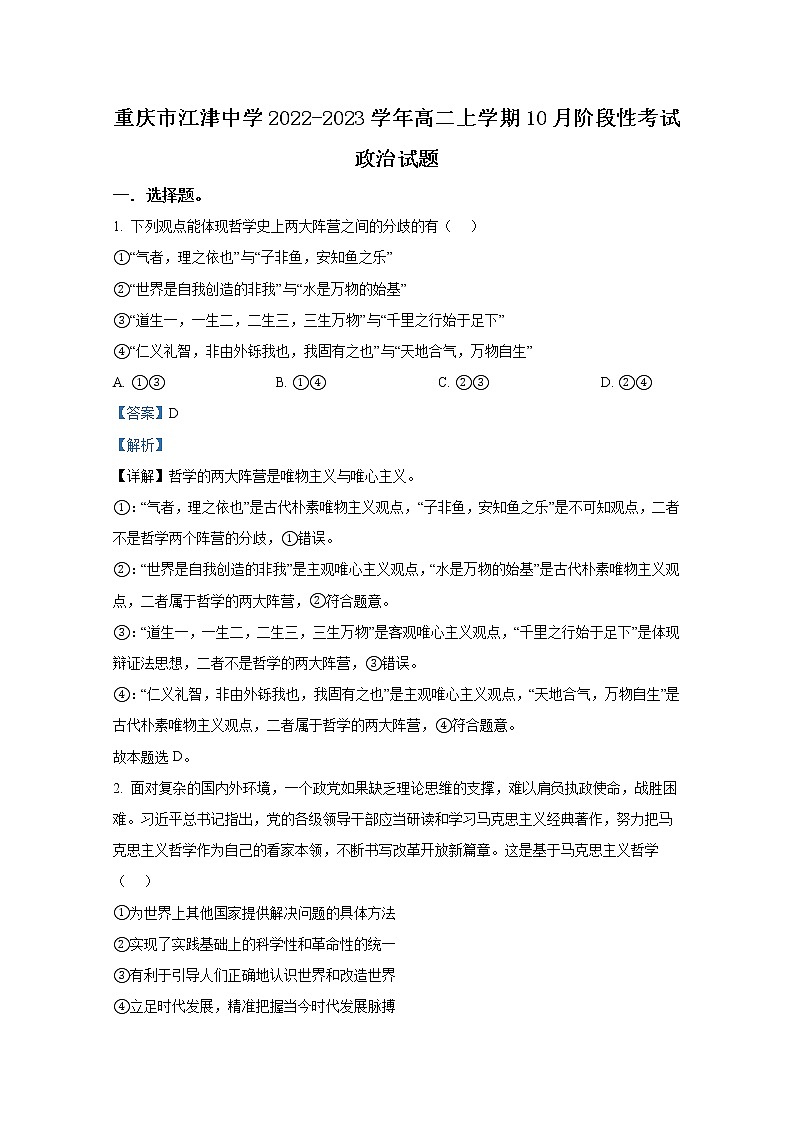 重庆市江津中学 2022-2023 学年高二上学期 10 月阶段性考试

政治试题

一．选择题。

1. 下列观点能体现哲学史上两大阵营之间的分歧的有（　）

①“气者，理之依也”与“子非鱼，安知鱼之乐”

②“世界是自我创造的非我”与“水是万物的始基”

③“道生一，一生二，二生三，三生万物”与“千里之行始于足下”

④“仁义礼智，非由外铄我也，我固有之也”与“天地合气，万物自生”

A. ①③　　B. ①④　　C. ②③　　D. ②④

【答案】D

【解析】

【详解】哲学的两大阵营是唯物主义与唯心主义。

①：“气者，理之依也”是古代朴素唯物主义观点，“子非鱼，安知鱼之乐”是不可知观点，二者不是哲学两个阵营的分歧，①错误。

②：“世界是自我创造的非我”是主观唯心主义观点，“水是万物的始基”是古代朴素唯物主义观点，二者属于哲学的两大阵营，②符合题意。

③：“道生一，一生二，二生三，三生万物”是客观唯心主义观点，“千里之行始于足下”是体现辩证法思想，二者不是哲学的两大阵营，③错误。

④：“仁义礼智，非由外铄我也，我固有之也”是主观唯心主义观点，“天地合气，万物自生”是古代朴素唯物主义观点，二者属于哲学的两大阵营，④符合题意。

故本题选 D。

2. 面对复杂的国内外环境，一个政党如果缺乏理论思维的支撑，难以肩负执政使命，战胜困难。习近平总书记指出，党的各级领导干部应当研读和学习马克思主义经典著作，努力把马克思主义哲学作为自己的看家本领，不断书写改革开放新篇章。这是基于马克思主义哲学（　）

①为世界上其他国家提供解决问题的具体方法

②实现了实践基础上的科学性和革命性的统一

③有利于引导人们正确地认识世界和改造世界

④立足时代发展，精准把握当今时代发展脉搏